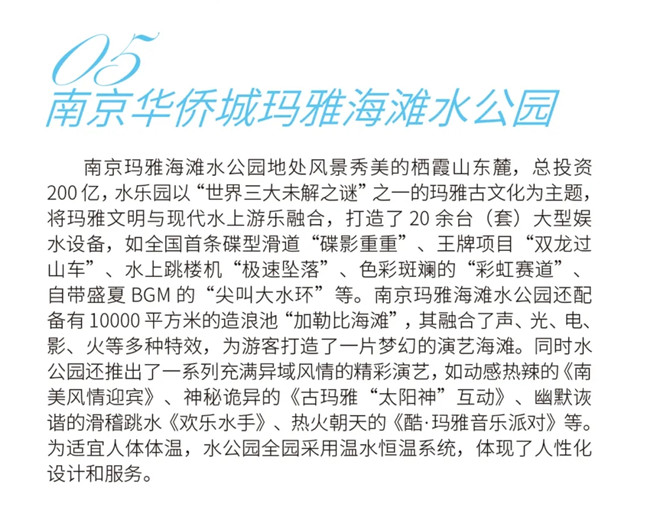 05
南京华侨城玛雅海滩水公园

南京玛雅海滩水公园地处风景秀美的栖霞山东麓，总投资200亿，水乐园以“世界三大未解之谜”之一的玛雅古文化为主题，将玛雅文明与现代水上游乐融合，打造了20余台（套）大型娱水设备，如全国首条碟型滑道“碟影重重”、王牌项目“双龙过山车”、水上跳楼机“极速坠落”、色彩斑斓的“彩虹赛道”、自带盛夏BGM的“尖叫大水环”等。南京玛雅海滩水公园还配备有10000平方米的造浪池“加勒比海滩”，其融合了声、光、电、影、火等多种特效，为游客打造了一片梦幻的演艺海滩。同时水公园还推出了一系列充满异域风情的精彩演艺，如动感热辣的《南美风情迎宾》、神秘诡异的《古玛雅“太阳神”互动》、幽默诙谐的滑稽跳水《欢乐水手》、热火朝天的《酷·玛雅音乐派对》等。为适宜人体体温，水公园全园采用温水恒温系统，体现了人性化设计和服务。